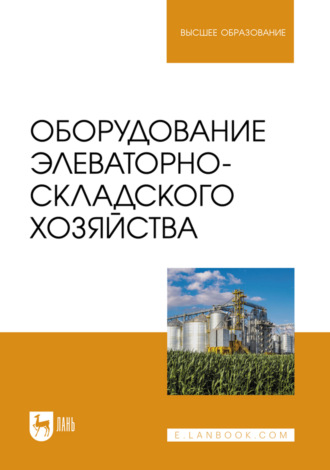 ВЫСШЕЕ ОБРАЗОВАНИЕ

ОБОРУДОВАНИЕ ЭЛЕВАТОРНО-СКЛАДСКОГО ХОЗЯЙСТВА

ЛАНЬ

E.LANBOOK.COM